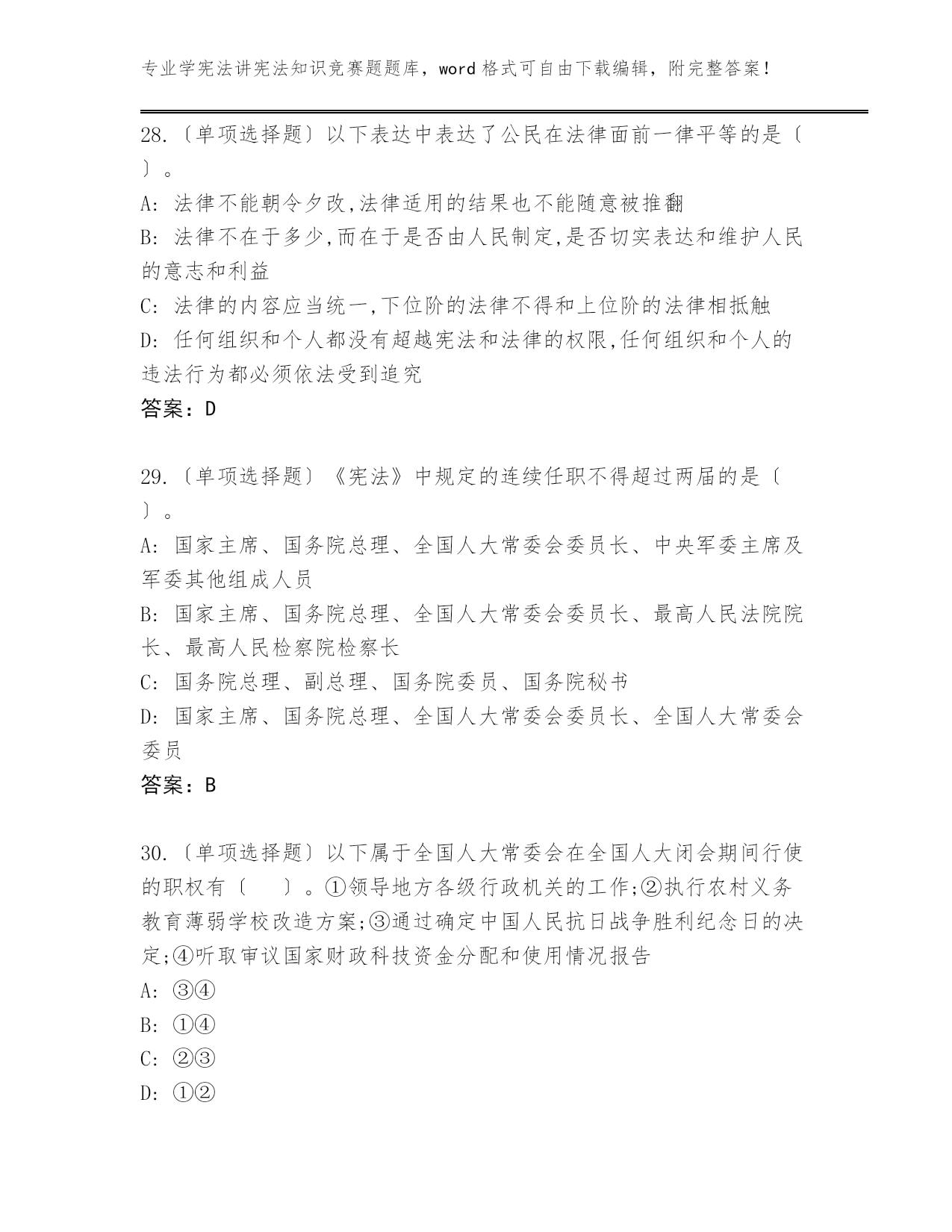 专业学宪法讲宪法知识竞赛题题库，word 格式可自由下载编辑，附完整答案！

28.〔单项选择题〕以下表达中表达了公民在法律面前一律平等的是〔 〕。

A: 法律不能朝令夕改,法律适用的结果也不能随意被推翻

B: 法律不在于多少,而在于是否由人民制定,是否切实表达和维护人民的意志和利益

C: 法律的内容应当统一,下位阶的法律不得和上位阶的法律相抵触

D: 任何组织和个人都没有超越宪法和法律的权限,任何组织和个人的违法行为都必须依法受到追究

答案：D

29.〔单项选择题〕《宪法》中规定的连续任职不得超过两届的是〔 〕。

A: 国家主席、国务院总理、全国人大常委会委员长、中央军委主席及军委其他组成人员

B: 国家主席、国务院总理、全国人大常委会委员长、最高人民法院院长、最高人民检察院检察长

C: 国务院总理、副总理、国务院委员、国务院秘书

D: 国家主席、国务院总理、全国人大常委会委员长、全国人大常委会委员

答案：B

30.〔单项选择题〕以下属于全国人大常委会在全国人大闭会期间行使的职权有〔 〕。①领导地方各级行政机关的工作;②执行农村义务教育薄弱学校改造方案;③通过确定中国人民抗日战争胜利纪念日的决定;④听取审议国家财政科技资金分配和使用情况报告

A: ③④

B: ①④

C: ②③

D: ①②